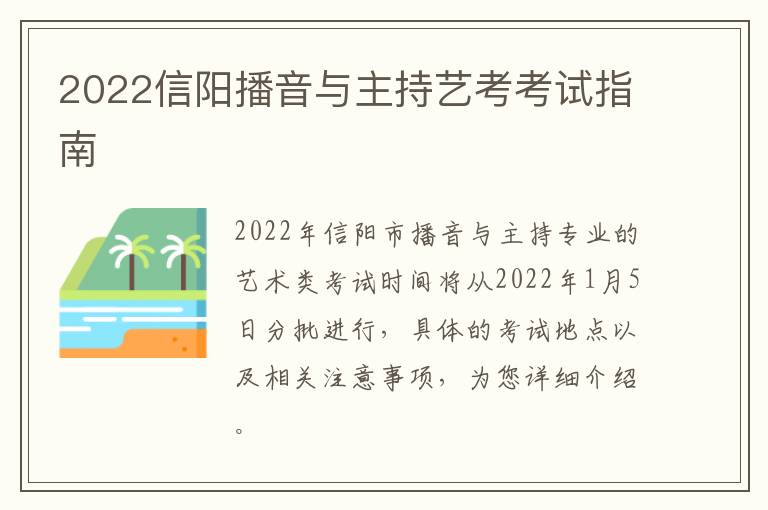 2022信阳播音与主持艺考考试指南

2022年信阳市播音与主持专业的艺术类考试时间将从2022年1月5日分批进行，具体的考试地点以及相关注意事项，为您详细介绍。